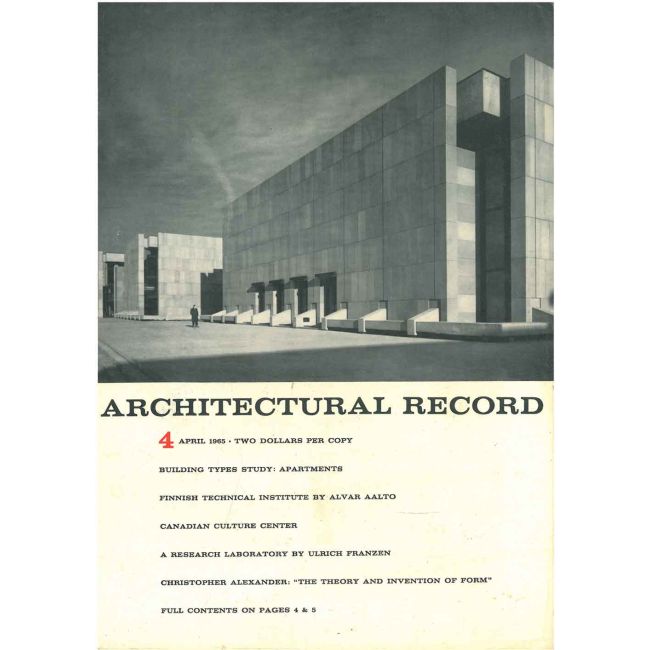 ARCHITECTURAL RECORD

4 APRIL 1965 · TWO DOLLARS PER COPY

BUILDING TYPES STUDY: APARTMENTS

FINNISH TECHNICAL INSTITUTE BY ALVAR AALTO

CANADIAN CULTURE CENTER

A RESEARCH LABORATORY BY ULRICH FRANZEN

CHRISTOPHER ALEXANDER: "THE THEORY AND INVENTION OF FORM"

FULL CONTENTS ON PAGES 4 & 5